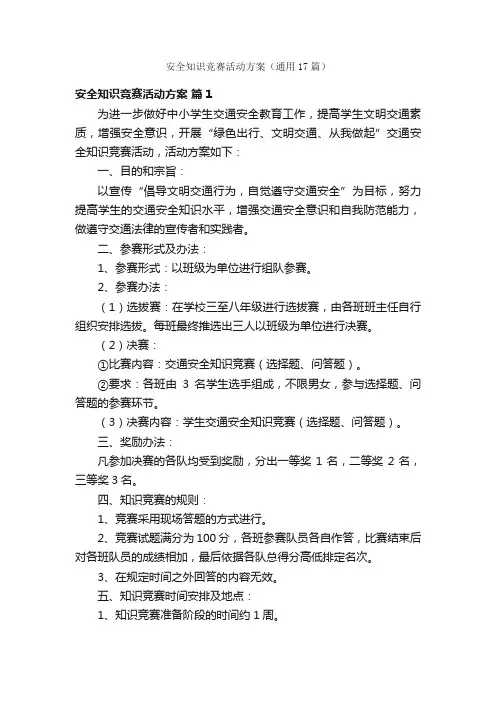 安全知识竞赛活动方案（通用17篇）

安全知识竞赛活动方案 篇1

为进一步做好中小学生交通安全教育工作，提高学生文明交通素质，增强安全意识，开展“绿色出行、文明交通、从我做起”交通安全知识竞赛活动，活动方案如下：

一、目的和宗旨：

以宣传“倡导文明交通行为，自觉遵守交通安全”为目标，努力提高学生的交通安全知识水平，增强交通安全意识和自我防范能力，做遵守交通法律的宣传者和实践者。

二、参赛形式及办法：

1、参赛形式：以班级为单位进行组队参赛。

2、参赛办法：

（1）选拔赛：在学校三至八年级进行选拔赛，由各班班主任自行组织安排选拔。每班最终推选出三人以班级为单位进行决赛。

（2）决赛：

①比赛内容：交通安全知识竞赛（选择题、问答题）。

②要求：各班由 3 名学生选手组成，不限男女，参与选择题、问答题的参赛环节。

（3）决赛内容：学生交通安全知识竞赛（选择题、问答题）。

三、奖励办法：

凡参加决赛的各队均受到奖励，分出一等奖 1 名，二等奖 2 名，三等奖 3 名。

四、知识竞赛的规则：

1、竞赛采用现场答题的方式进行。

2、竞赛试题满分为 100 分，各班参赛队员各自作答，比赛结束后对各班队员的成绩相加，最后依据各队总得分高低排定名次。

3、在规定时间之外回答的内容无效。

五、知识竞赛时间安排及地点：

1、知识竞赛准备阶段的时间约 1 周。